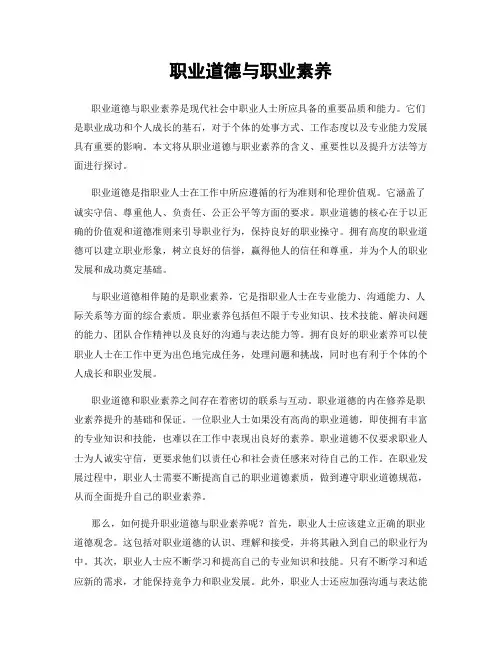 职业道德与职业素养

职业道德与职业素养是现代社会中职业人士所应具备的重要品质和能力。它们是职业成功和个人成长的基石，对于个体的处事方式、工作态度以及专业能力发展具有重要的影响。本文将从职业道德与职业素养的含义、重要性以及提升方法等方面进行探讨。

职业道德是指职业人士在工作中所应遵循的行为准则和伦理价值观。它涵盖了诚实守信、尊重他人、负责任、公正公平等方面的要求。职业道德的核心在于以正确的价值观和道德准则来引导职业行为，保持良好的职业操守。拥有高度的职业道德可以建立职业形象，树立良好的信誉，赢得他人的信任和尊重，并为个人的职业发展和成功奠定基础。

与职业道德相伴随的是职业素养，它是指职业人士在专业能力、沟通能力、人际关系等方面的综合素质。职业素养包括但不限于专业知识、技术技能、解决问题的能力、团队合作精神以及良好的沟通与表达能力等。拥有良好的职业素养可以使职业人士在工作中更为出色地完成任务，处理问题和挑战，同时也有利于个体的个人成长和职业发展。

职业道德和职业素养之间存在着密切的联系与互动。职业道德的内在修养是职业素养提升的基础和保证。一位职业人士如果没有高尚的职业道德，即使拥有丰富的专业知识和技能，也难以在工作中表现出良好的素养。职业道德不仅要求职业人士为人诚实守信，更要求他们以责任心和社会责任感来对待自己的工作。在职业发展过程中，职业人士需要不断提高自己的职业道德素质，做到遵守职业道德规范，从而全面提升自己的职业素养。

那么，如何提升职业道德与职业素养呢？首先，职业人士应该建立正确的职业道德观念。这包括对职业道德的认识、理解和接受，并将其融入到自己的职业行为中。其次，职业人士应不断学习和提高自己的专业知识和技能。只有不断学习和适应新的需求，才能保持竞争力和职业发展。此外，职业人士还应加强沟通与表达能